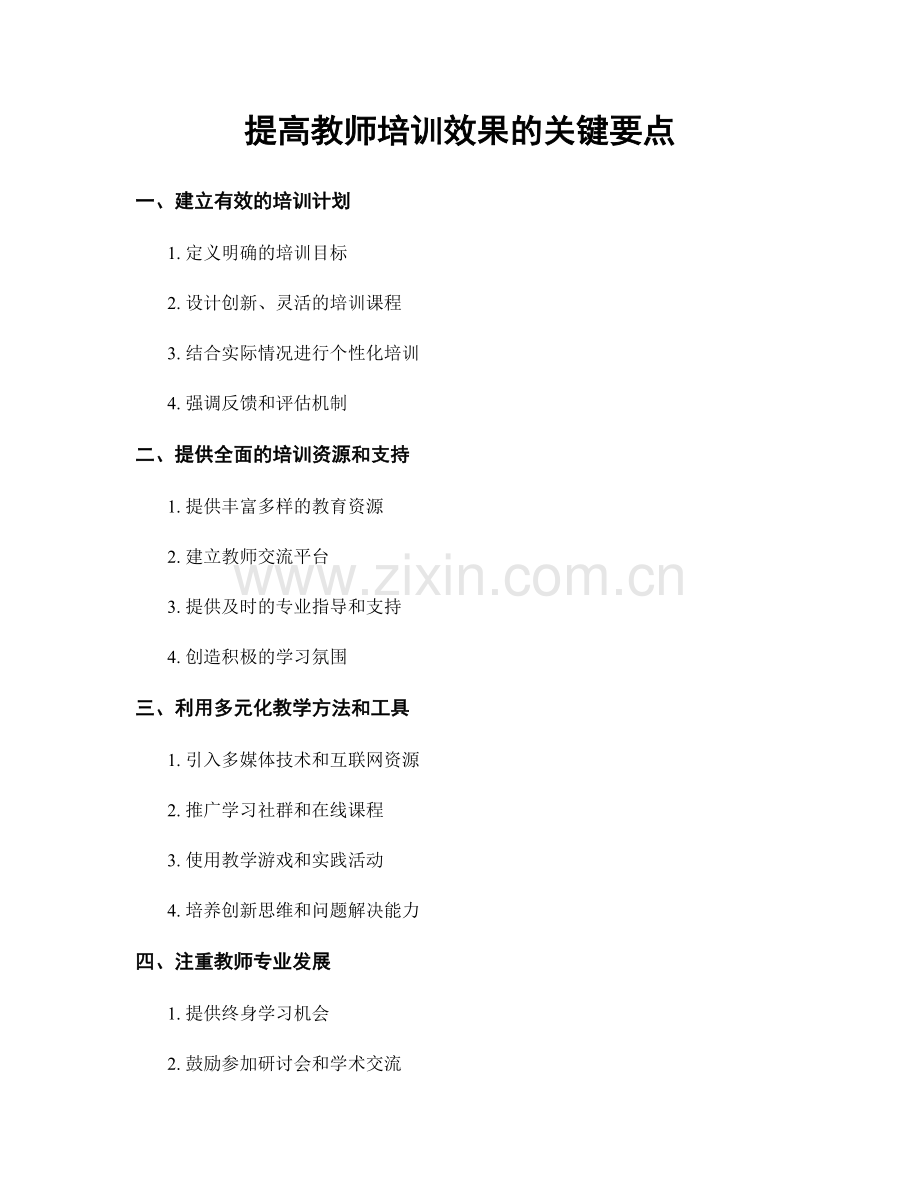 提高教师培训效果的关键要点

一、建立有效的培训计划

1.定义明确的培训目标

2.设计创新、灵活的培训课程

3.结合实际情况进行个性化培训

4.强调反馈和评估机制

二、提供全面的培训资源和支持

1.提供丰富多样的教育资源

2.建立教师交流平台

3.提供及时的专业指导和支持

4.创造积极的学习氛围

三、利用多元化教学方法和工具

1.引入多媒体技术和互联网资源

2.推广学习社群和在线课程

3.使用教学游戏和实践活动

4.培养创新思维和问题解决能力

四、注重教师专业发展

1.提供终身学习机会

2.鼓励参加研讨会和学术交流

www.zixin.com.cn